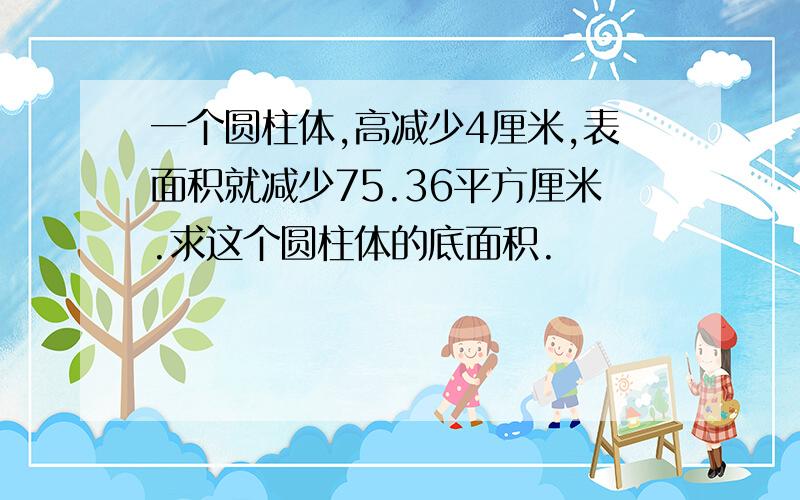 一个圆柱体,高减少4厘米,表面积就减少75.36平方厘米.求这个圆柱体的底面积.